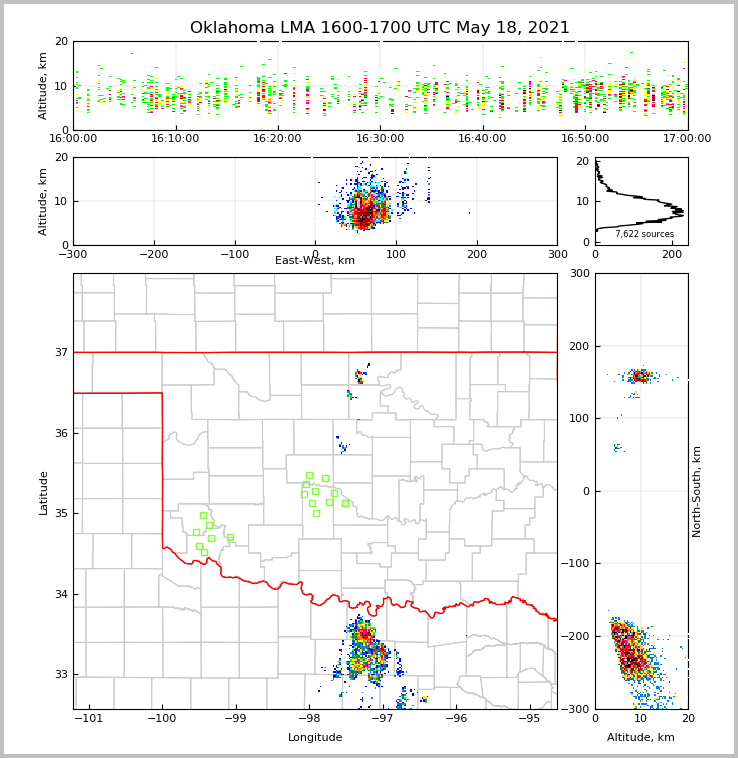 Oklahoma LMA 1600-1700 UTC May 18, 2021

Altitude, km
20
10
0
16:00:00
16:10:00
16:20:00
16:30:00
16:40:00
16:50:00
17:00:00

Altitude, km
20
10
0
−300
−200
−100
0
100
200
300
East-West, km

20
10
0
7,622 sources
0
200

Latitude
37
36
35
34
33
−101
−100
−99
−98
−97
−96
−95
Longitude

300
200
100
0
−100
−200
−300
North-South, km
0
10
20
Altitude, km